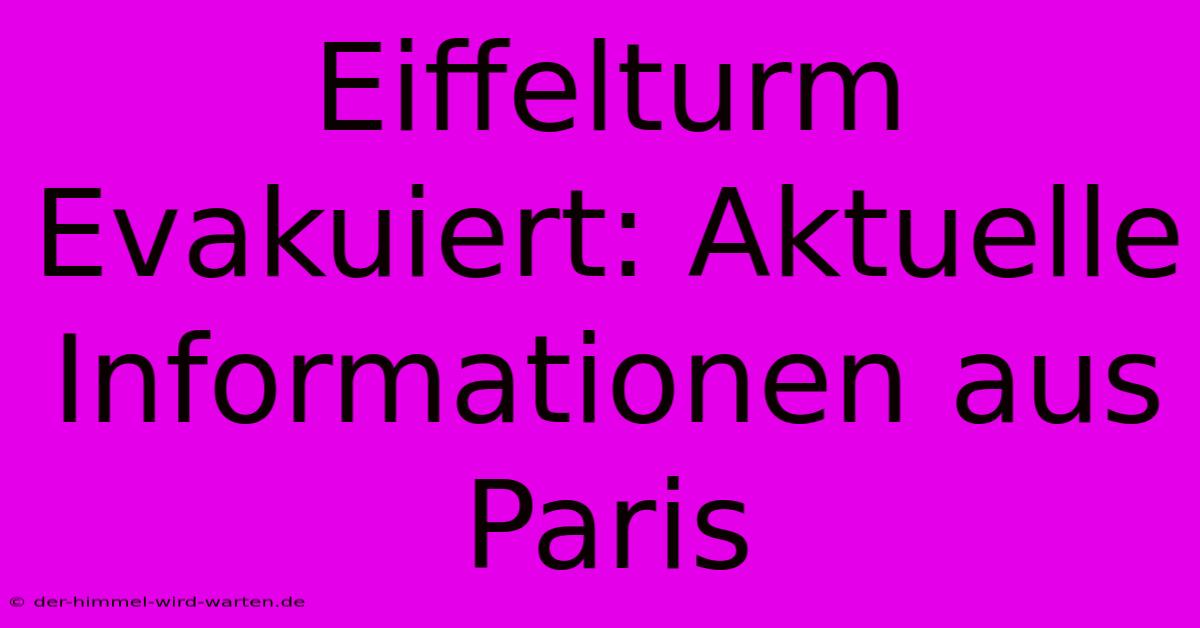 Eiffelturm Evakuiert: Aktuelle Informationen aus Paris

© der-himmel-wird-warten.de